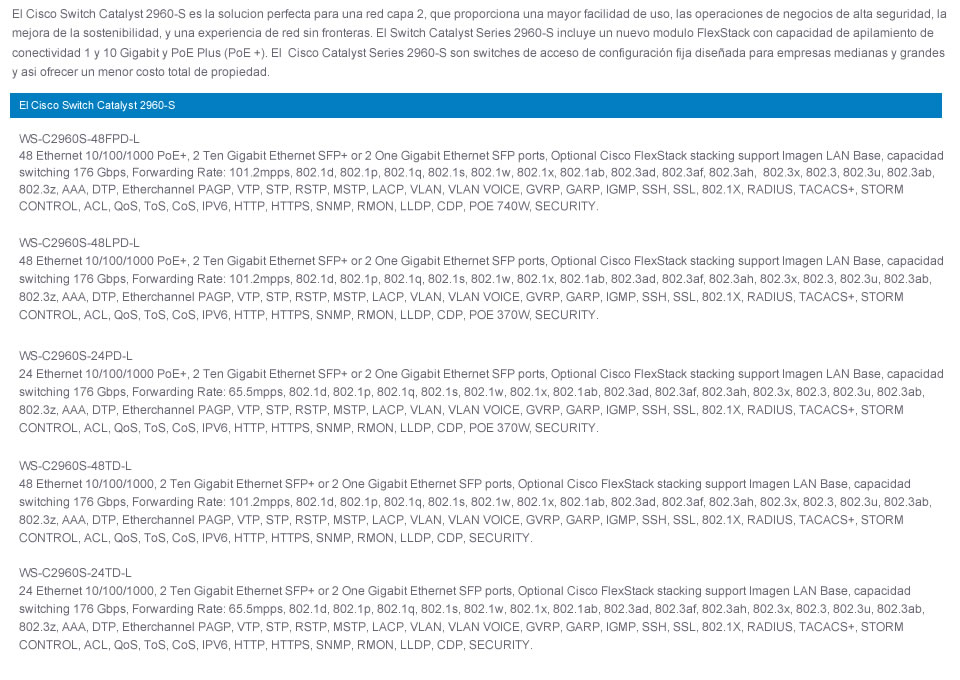 El Cisco Switch Catalyst 2960-S es la solucion perfecta para una red capa 2, que proporciona una mayor facilidad de uso, las operaciones de negocios de alta seguridad, la mejora de la sostenibilidad, y una experiencia de red sin fronteras. El Switch Catalyst Series 2960-S incluye un nuevo modulo FlexStack con capacidad de apilamiento de conectividad 1 y 10 Gigabit y PoE Plus (PoE +). El Cisco Catalyst Series 2960-S son switches de acceso de configuración fija diseñada para empresas medianas y grandes y asi ofrecer un menor costo total de propiedad.

El Cisco Switch Catalyst 2960-S

WS-C2960S-48FPD-L
48 Ethernet 10/100/1000 PoE+, 2 Ten Gigabit Ethernet SFP+ or 2 One Gigabit Ethernet SFP ports, Optional Cisco FlexStack stacking support Imagen LAN Base, capacidad switching 176 Gbps, Forwarding Rate: 101.2mpps, 802.1d, 802.1p, 802.1q, 802.1s, 802.1w, 802.1x, 802.1ab, 802.3ad, 802.3af, 802.3ah, 802.3x, 802.3, 802.3u, 802.3ab, 802.3z, AAA, DTP, Etherchannel PAGP, VTP, STP, RSTP, MSTP, LACP, VLAN, VLAN VOICE, GVRP, GARP, IGMP, SSH, SSL, 802.1X, RADIUS, TACACS+, STORM CONTROL, ACL, QoS, ToS, CoS, IPV6, HTTP, HTTPS, SNMP, RMON, LLDP, CDP, POE 740W, SECURITY.

WS-C2960S-48LPD-L
48 Ethernet 10/100/1000 PoE+, 2 Ten Gigabit Ethernet SFP+ or 2 One Gigabit Ethernet SFP ports, Optional Cisco FlexStack stacking support Imagen LAN Base, capacidad switching 176 Gbps, Forwarding Rate: 101.2mpps, 802.1d, 802.1p, 802.1q, 802.1s, 802.1w, 802.1x, 802.1ab, 802.3ad, 802.3af, 802.3ah, 802.3x, 802.3, 802.3u, 802.3ab, 802.3z, AAA, DTP, Etherchannel PAGP, VTP, STP, RSTP, MSTP, LACP, VLAN, VLAN VOICE, GVRP, GARP, IGMP, SSH, SSL, 802.1X, RADIUS, TACACS+, STORM CONTROL, ACL, QoS, ToS, CoS, IPV6, HTTP, HTTPS, SNMP, RMON, LLDP, CDP, POE 370W, SECURITY.

WS-C2960S-24PD-L
24 Ethernet 10/100/1000 PoE+, 2 Ten Gigabit Ethernet SFP+ or 2 One Gigabit Ethernet SFP ports, Optional Cisco FlexStack stacking support Imagen LAN Base, capacidad switching 176 Gbps, Forwarding Rate: 65.5mpps, 802.1d, 802.1p, 802.1q, 802.1s, 802.1w, 802.1x, 802.1ab, 802.3ad, 802.3af, 802.3ah, 802.3x, 802.3, 802.3u, 802.3ab, 802.3z, AAA, DTP, Etherchannel PAGP, VTP, STP, RSTP, MSTP, LACP, VLAN, VLAN VOICE, GVRP, GARP, IGMP, SSH, SSL, 802.1X, RADIUS, TACACS+, STORM CONTROL, ACL, QoS, ToS, CoS, IPV6, HTTP, HTTPS, SNMP, RMON, LLDP, CDP, POE 370W, SECURITY.

WS-C2960S-48TD-L
48 Ethernet 10/100/1000, 2 Ten Gigabit Ethernet SFP+ or 2 One Gigabit Ethernet SFP ports, Optional Cisco FlexStack stacking support Imagen LAN Base, capacidad switching 176 Gbps, Forwarding Rate: 101.2mpps, 802.1d, 802.1p, 802.1q, 802.1s, 802.1w, 802.1x, 802.1ab, 802.3ad, 802.3af, 802.3ah, 802.3x, 802.3, 802.3u, 802.3ab, 802.3z, AAA, DTP, Etherchannel PAGP, VTP, STP, RSTP, MSTP, LACP, VLAN, VLAN VOICE, GVRP, GARP, IGMP, SSH, SSL, 802.1X, RADIUS, TACACS+, STORM CONTROL, ACL, QoS, ToS, CoS, IPV6, HTTP, HTTPS, SNMP, RMON, LLDP, CDP, SECURITY.

WS-C2960S-24TD-L
24 Ethernet 10/100/1000, 2 Ten Gigabit Ethernet SFP+ or 2 One Gigabit Ethernet SFP ports, Optional Cisco FlexStack stacking support Imagen LAN Base, capacidad switching 176 Gbps, Forwarding Rate: 65.5mpps, 802.1d, 802.1p, 802.1q, 802.1s, 802.1w, 802.1x, 802.1ab, 802.3ad, 802.3af, 802.3ah, 802.3x, 802.3, 802.3u, 802.3ab, 802.3z, AAA, DTP, Etherchannel PAGP, VTP, STP, RSTP, MSTP, LACP, VLAN, VLAN VOICE, GVRP, GARP, IGMP, SSH, SSL, 802.1X, RADIUS, TACACS+, STORM CONTROL, ACL, QoS, ToS, CoS, IPV6, HTTP, HTTPS, SNMP, RMON, LLDP, CDP, SECURITY.